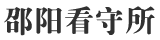 邵阳看守所